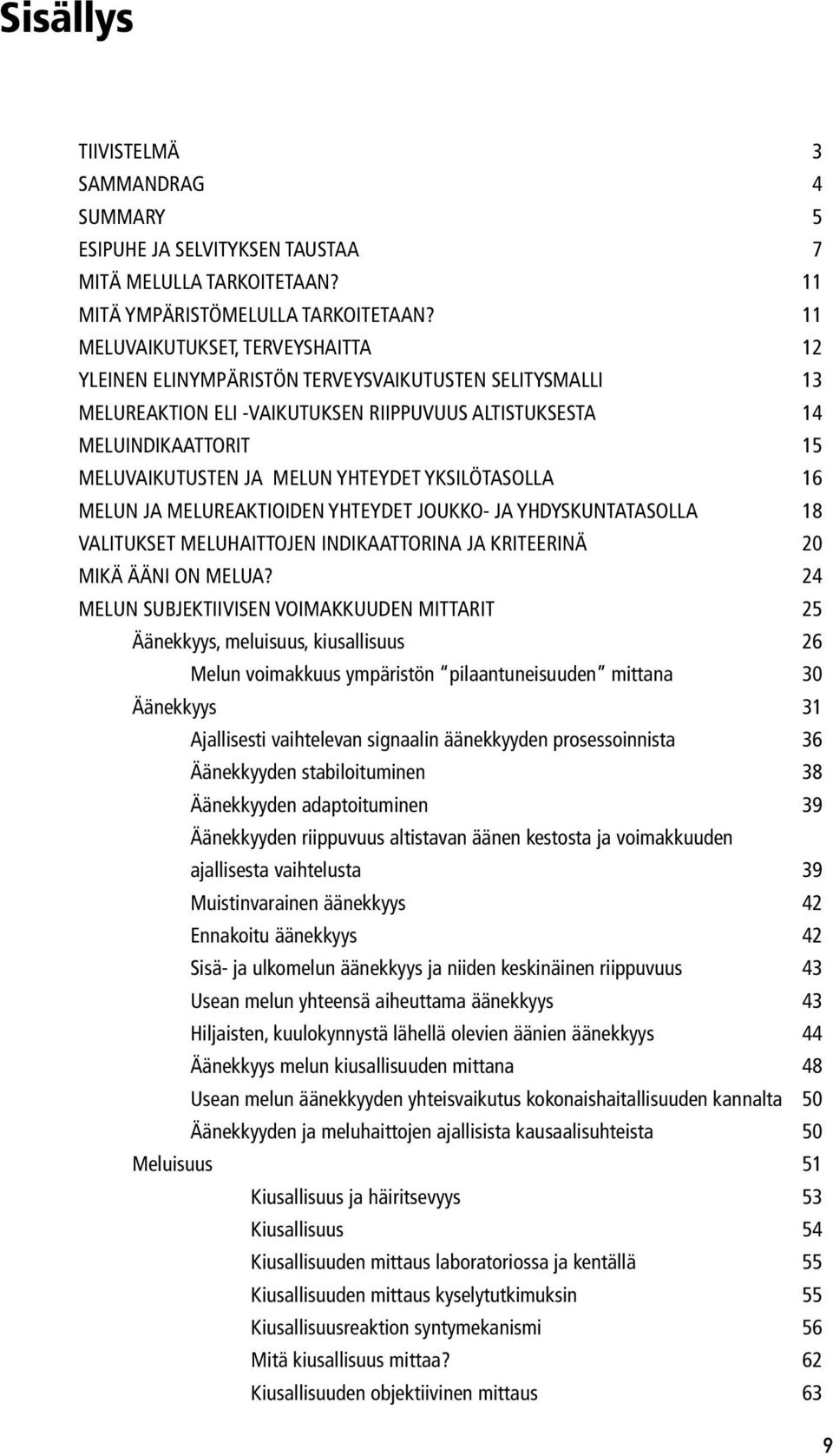 Sisällys

TIIVISTELMÄ 3
SAMMANDRAG 4
SUMMARY 5
ESIPUHE JA SELVITYKSEN TAUSTAA 7
MITÄ MELULLA TARKOITETAAN? 11
MITÄ YMPÄRISTÖMELULLA TARKOITETAAN? 11
MELUVAIKUTUKSET, TERVEYSHAITTA 12
YLEINEN ELINYMPÄRISTÖN TERVEYSVAIKUTUSTEN SELITYSMALLI 13
MELUREAKTION ELI -VAIKUTUKSEN RIIPPUVUUS ALTISTUKSESTA 14
MELUINDIKAATTORIT 15
MELUVAIKUTUSTEN JA MELUN YHTEYDET YKSILÖTASOLLA 16
MELUN JA MELUREAKTIOIDEN YHTEYDET JOUKKO- JA YHDYSKUNTATASOLLA 18
VALITUKSET MELUHAITTOJEN INDIKAATTORINA JA KRITEERINÄ 20
MIKÄ ÄÄNI ON MELUA? 24
MELUN SUBJEKTIIVISEN VOIMAKKUUDEN MITTARIT 25
Äänekkyys, meluisuus, kiusallisuus 26
Melun voimakkuus ympäristön "pilaantuneisuuden" mittana 30
Äänekkyys 31
Ajallisesti vaihtelevan signaalin äänekkyyden prosessoinnista 36
Äänekkyyden stabiloituminen 38
Äänekkyyden adaptoituminen 39
Äänekkyyden riippuvuus altistavan äänen kestosta ja voimakkuuden ajallisesta vaihtelusta 39
Muistinvarainen äänekkyys 42
Ennakoitu äänekkyys 42
Sisä- ja ulkomelun äänekkyys ja niiden keskinäinen riippuvuus 43
Usean melun yhteensä aiheuttama äänekkyys 43
Hiljaisten, kuulokynnystä lähellä olevien äänien äänekkyys 44
Äänekkyys melun kiusallisuuden mittana 48
Usean melun äänekkyyden yhteisvaikutus kokonaishaitallisuuden kannalta 50
Äänekkyyden ja meluhaittojen ajallisista kausaalisuhteista 50
Meluisuus 51
Kiusallisuus ja häiritsevyys 53
Kiusallisuus 54
Kiusallisuuden mittaus laboratoriossa ja kentällä 55
Kiusallisuuden mittaus kyselytutkimuksin 55
Kiusallisuusreaktion syntymekanismi 56
Mitä kiusallisuus mittaa? 62
Kiusallisuuden objektiivinen mittaus 63

9